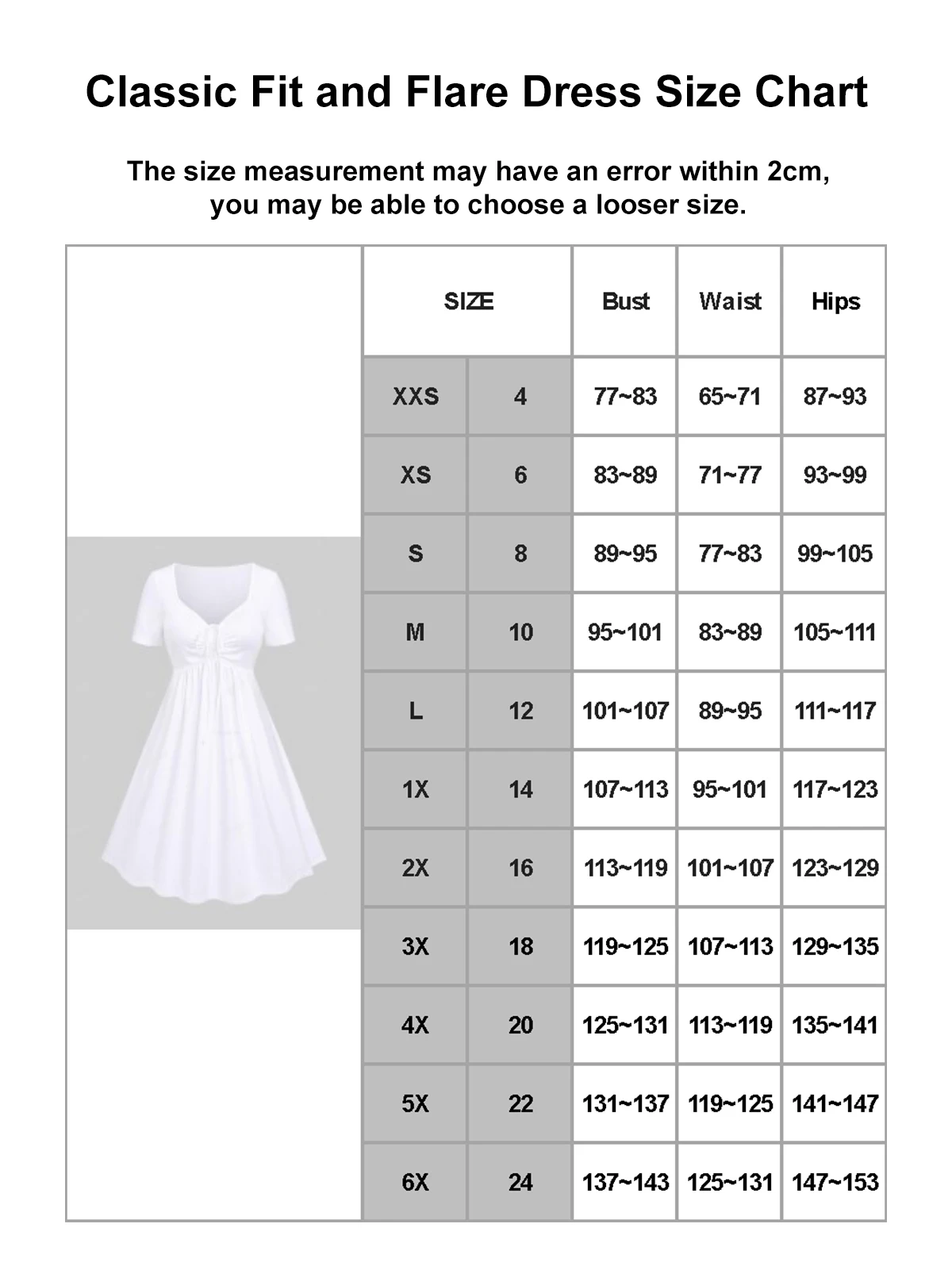 Classic Fit and Flare Dress Size Chart

The size measurement may have an error within 2cm, you may be able to choose a looser size.

| SIZE | | Bust | Waist | Hips |
|---|---|---|---|---|
| XXS | 4 | 77~83 | 65~71 | 87~93 |
| XS | 6 | 83~89 | 71~77 | 93~99 |
| S | 8 | 89~95 | 77~83 | 99~105 |
| M | 10 | 95~101 | 83~89 | 105~111 |
| L | 12 | 101~107 | 89~95 | 111~117 |
| 1X | 14 | 107~113 | 95~101 | 117~123 |
| 2X | 16 | 113~119 | 101~107 | 123~129 |
| 3X | 18 | 119~125 | 107~113 | 129~135 |
| 4X | 20 | 125~131 | 113~119 | 135~141 |
| 5X | 22 | 131~137 | 119~125 | 141~147 |
| 6X | 24 | 137~143 | 125~131 | 147~153 |